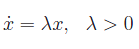 $\dot{x} = \lambda x, \quad \lambda > 0$